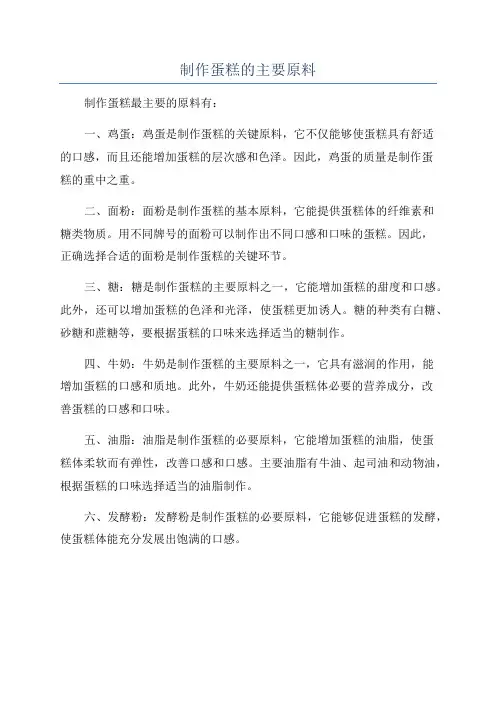 制作蛋糕的主要原料

制作蛋糕最主要的原料有：

一、鸡蛋：鸡蛋是制作蛋糕的关键原料，它不仅能够使蛋糕具有舒适的口感，而且还能增加蛋糕的层次感和色泽。因此，鸡蛋的质量是制作蛋糕的重中之重。

二、面粉：面粉是制作蛋糕的基本原料，它能提供蛋糕体的纤维素和糖类物质。用不同牌号的面粉可以制作出不同口感和口味的蛋糕。因此，正确选择合适的面粉是制作蛋糕的关键环节。

三、糖：糖是制作蛋糕的主要原料之一，它能增加蛋糕的甜度和口感。此外，还可以增加蛋糕的色泽和光泽，使蛋糕更加诱人。糖的种类有白糖、砂糖和蔗糖等，要根据蛋糕的口味来选择适当的糖制作。

四、牛奶：牛奶是制作蛋糕的主要原料之一，它具有滋润的作用，能增加蛋糕的口感和质地。此外，牛奶还能提供蛋糕体必要的营养成分，改善蛋糕的口感和口味。

五、油脂：油脂是制作蛋糕的必要原料，它能增加蛋糕的油脂，使蛋糕体柔软而有弹性，改善口感和口感。主要油脂有牛油、起司油和动物油，根据蛋糕的口味选择适当的油脂制作。

六、发酵粉：发酵粉是制作蛋糕的必要原料，它能够促进蛋糕的发酵，使蛋糕体能充分发展出饱满的口感。